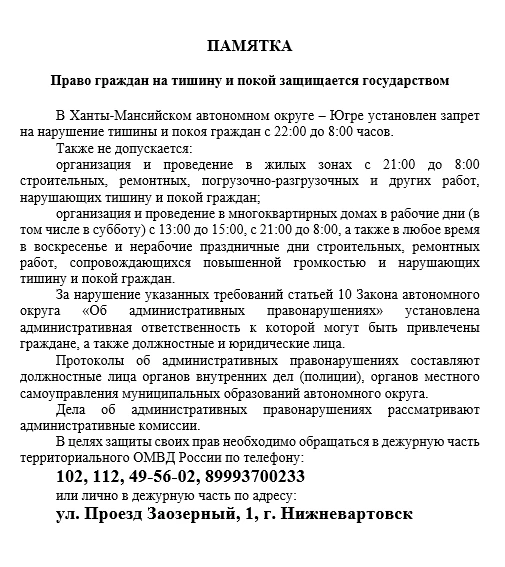 ПАМЯТКА

Право граждан на тишину и покой защищается государством

В Ханты-Мансийском автономном округе – Югре установлен запрет на нарушение тишины и покоя граждан с 22:00 до 8:00 часов.

Также не допускается:

организация и проведение в жилых зонах с 21:00 до 8:00 строительных, ремонтных, погрузочно-разгрузочных и других работ, нарушающих тишину и покой граждан;

организация и проведение в многоквартирных домах в рабочие дни (в том числе в субботу) с 13:00 до 15:00, с 21:00 до 8:00, а также в любое время в воскресенье и нерабочие праздничные дни строительных, ремонтных работ, сопровождающихся повышенной громкостью и нарушающих тишину и покой граждан.

За нарушение указанных требований статьей 10 Закона автономного округа «Об административных правонарушениях» установлена административная ответственность к которой могут быть привлечены граждане, а также должностные и юридические лица.

Протоколы об административных правонарушениях составляют должностные лица органов внутренних дел (полиции), органов местного самоуправления муниципальных образований автономного округа.

Дела об административных правонарушениях рассматривают административные комиссии.

В целях защиты своих прав необходимо обращаться в дежурную часть территориального ОМВД России по телефону:

102, 112, 49-56-02, 89993700233

или лично в дежурную часть по адресу:

ул. Проезд Заозерный, 1, г. Нижневартовск